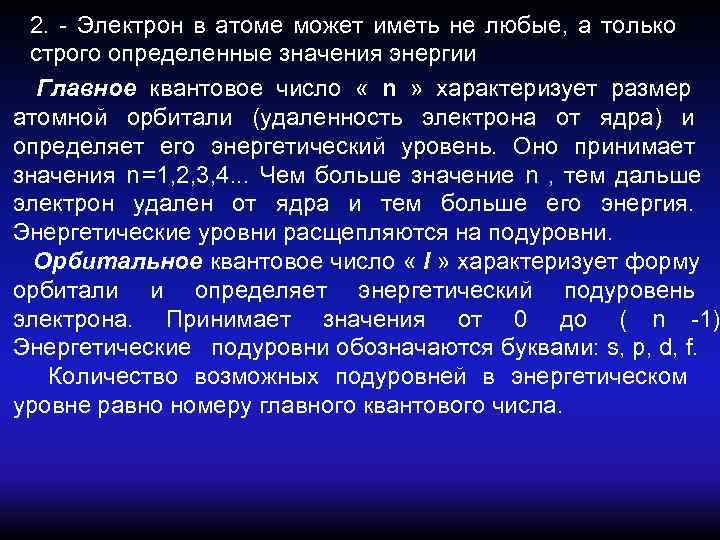 2. - Электрон в атоме может иметь не любые, а только строго определенные значения энергии

Главное квантовое число « n » характеризует размер атомной орбитали (удаленность электрона от ядра) и определяет его энергетический уровень. Оно принимает значения n=1,2,3,4... Чем больше значение n , тем дальше электрон удален от ядра и тем больше его энергия. Энергетические уровни расщепляются на подуровни.

Орбитальное квантовое число « l » характеризует форму орбитали и определяет энергетический подуровень электрона. Принимает значения от 0 до ( n -1) Энергетические подуровни обозначаются буквами: s, p, d, f.

Количество возможных подуровней в энергетическом уровне равно номеру главного квантового числа.